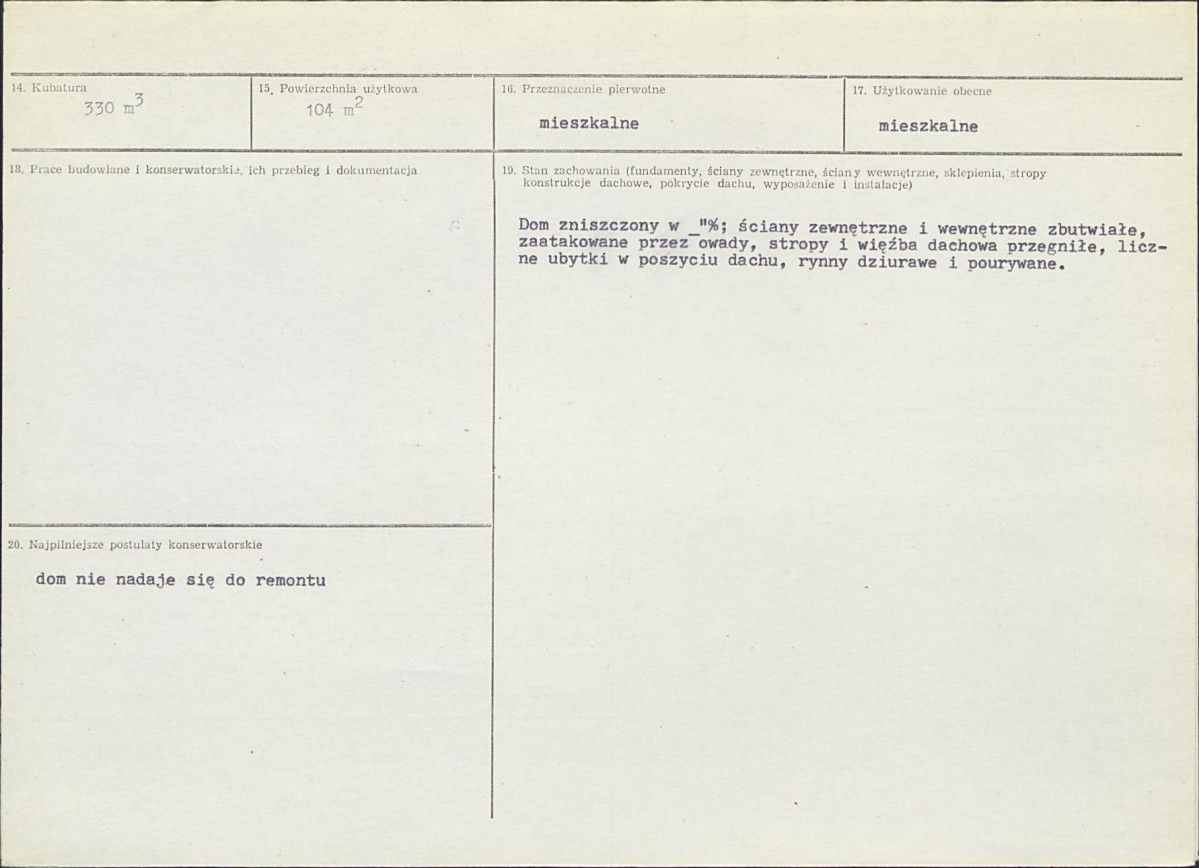 14. Kubatura
330 $m^3$

15. Powierzchnia użytkowa
104 $m^2$

16. Przeznaczenie pierwotne
mieszkalne

17. Użytkowanie obecne
mieszkalne

18. Prace budowlane i konserwatorskie, ich przebieg i dokumentacja

19. Stan zachowania (fundamenty, ściany zewnętrzne, ściany wewnętrzne, sklepienia, stropy konstrukcje dachowe, pokrycie dachu, wyposażenie i instalacje)

Dom zniszczony w _"%; ściany zewnętrzne i wewnętrzne zbutwiałe, zaatakowane przez owady, stropy i więźba dachowa przegniłe, liczne ubytki w poszyciu dachu, rynny dziurawe i pourywane.

20. Najpilniejsze postulaty konserwatorskie

dom nie nadaje się do remontu